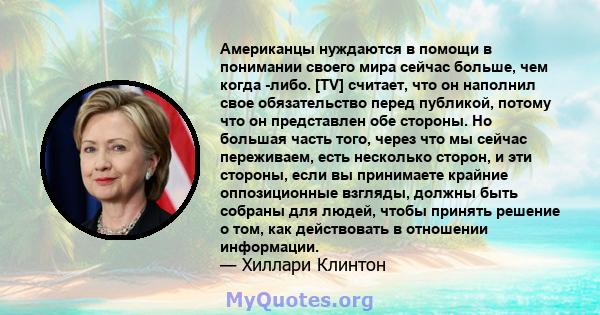 Американцы нуждаются в помощи в понимании своего мира сейчас больше, чем когда -либо. [TV] считает, что он наполнил свое обязательство перед публикой, потому что он представлен обе стороны. Но большая часть того, через что мы сейчас переживаем, есть несколько сторон, и эти стороны, если вы принимаете крайние оппозиционные взгляды, должны быть собраны для людей, чтобы принять решение о том, как действовать в отношении информации.
— Хиллари Клинтон

MyQuotes.org